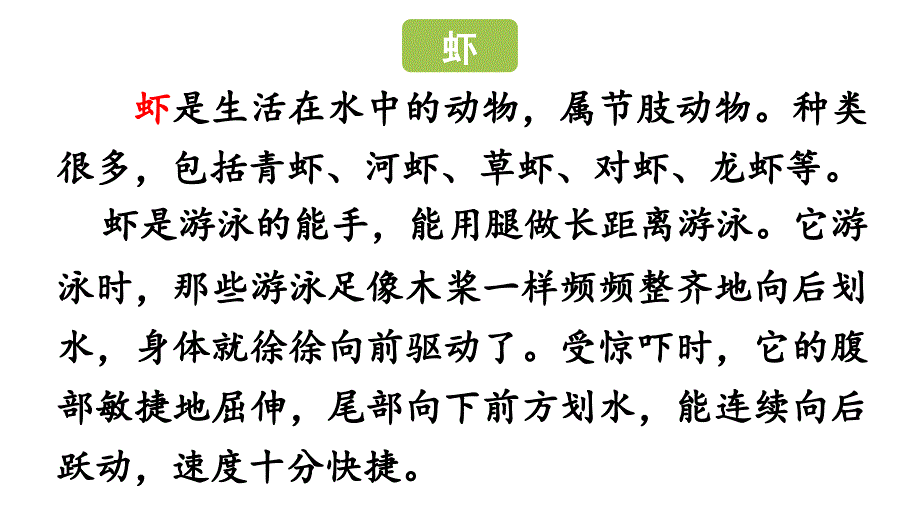 虾

虾是生活在水中的动物，属节肢动物。种类很多，包括青虾、河虾、草虾、对虾、龙虾等。

虾是游泳的能手，能用腿做长距离游泳。它游泳时，那些游泳足像木桨一样频频整齐地向后划水，身体就徐徐向前驱动了。受惊吓时，它的腹部敏捷地屈伸，尾部向下前方划水，能连续向后跃动，速度十分快捷。